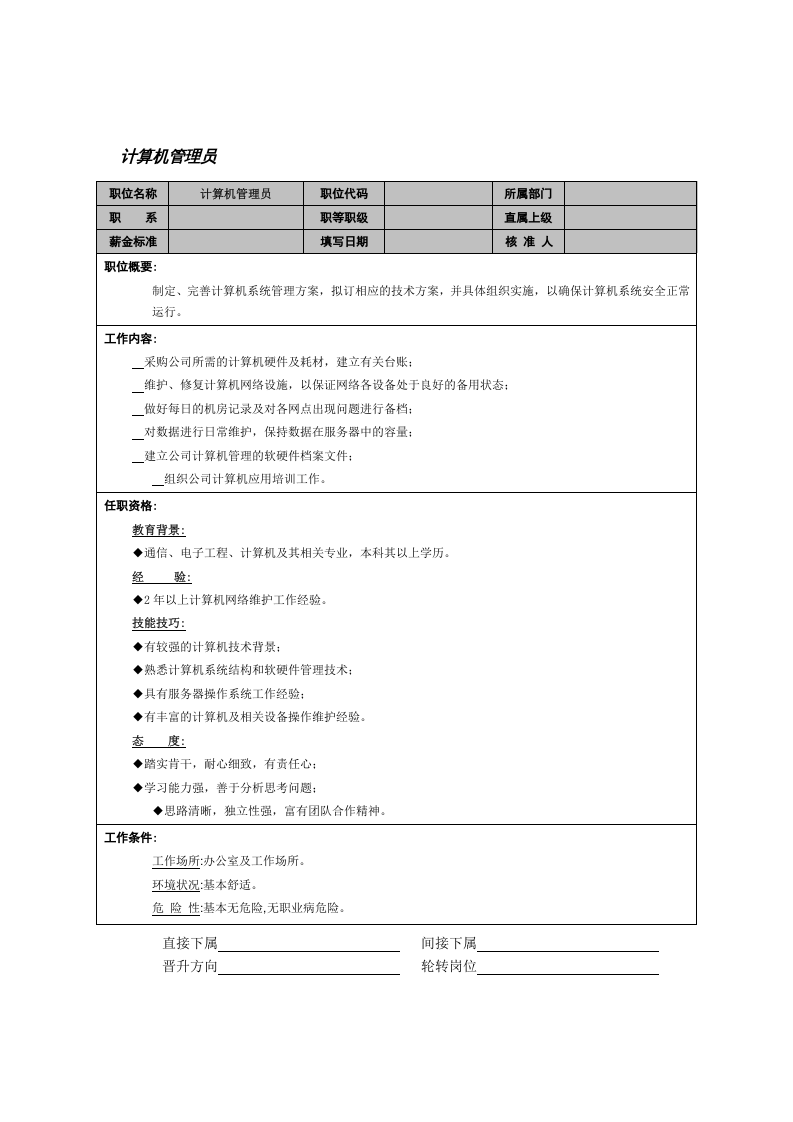 计算机管理员

| 职位名称 | 计算机管理员 | 职位代码 |  | 所属部门 |  |
|---|---|---|---|---|---|
| 职　　系 |  | 职等职级 |  | 直属上级 |  |
| 薪金标准 |  | 填写日期 |  | 核 准 人 |  |

职位概要：

制定、完善计算机系统管理方案，拟订相应的技术方案，并具体组织实施，以确保计算机系统安全正常运行。

工作内容：

____采购公司所需的计算机硬件及耗材，建立有关台账；

____维护、修复计算机网络设施，以保证网络各设备处于良好的备用状态；

____做好每日的机房记录及对各网点出现问题进行备档；

____对数据进行日常维护，保持数据在服务器中的容量；

____建立公司计算机管理的软硬件档案文件；

____组织公司计算机应用培训工作。

任职资格：

教育背景：

◆通信、电子工程、计算机及其相关专业，本科其以上学历。

经　　验：

◆2年以上计算机网络维护工作经验。

技能技巧：

◆有较强的计算机技术背景；

◆熟悉计算机系统结构和软硬件管理技术；

◆具有服务器操作系统工作经验；

◆有丰富的计算机及相关设备操作维护经验。

态　　度：

◆踏实肯干，耐心细致，有责任心；

◆学习能力强，善于分析思考问题；

◆思路清晰，独立性强，富有团队合作精神。

工作条件：

工作场所:办公室及工作场所。

环境状况:基本舒适。

危 险 性:基本无危险,无职业病危险。

直接下属____　间接下属____

晋升方向____　轮转岗位____